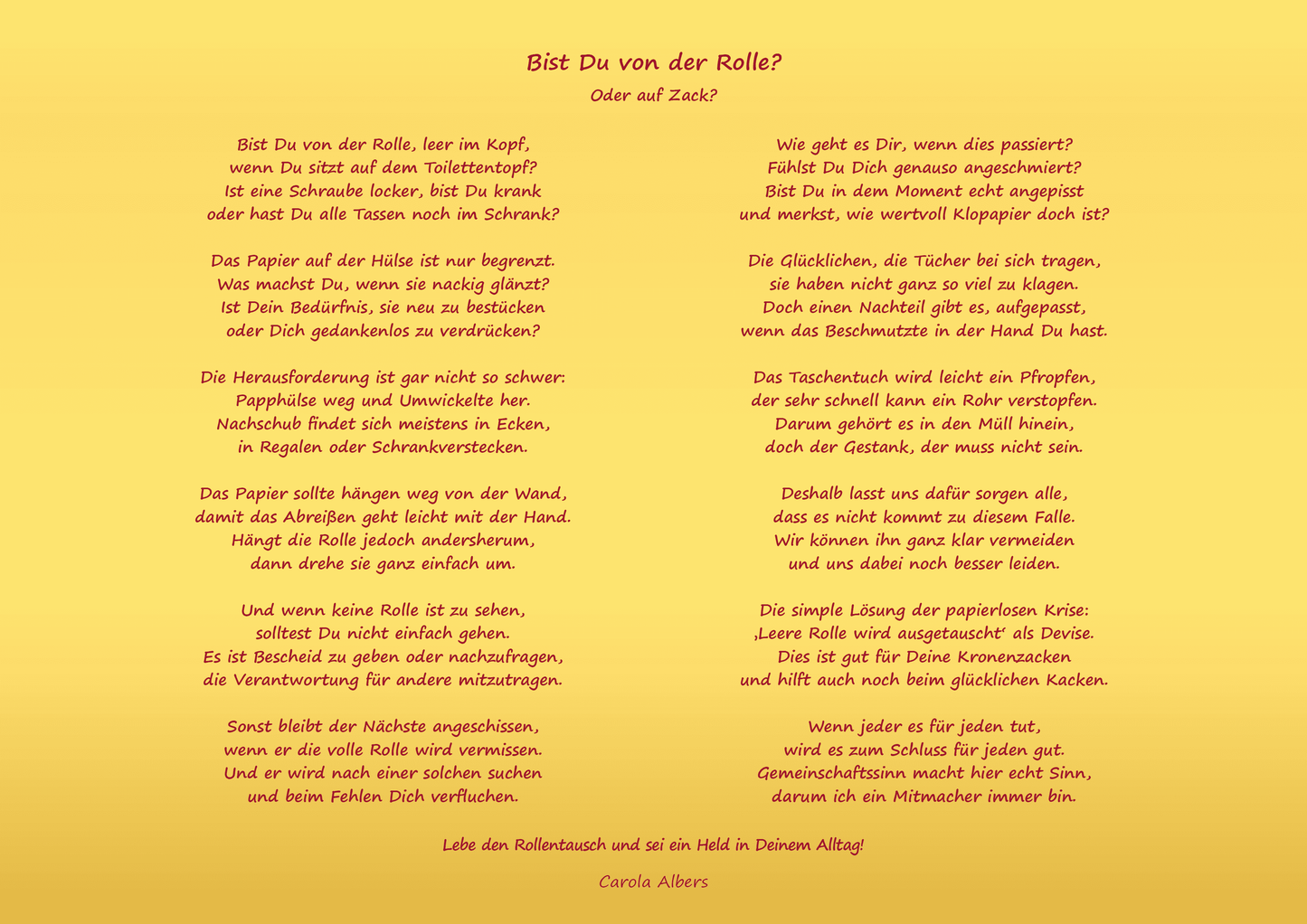 Bist Du von der Rolle?

Oder auf Zack?

Bist Du von der Rolle, leer im Kopf,
wenn Du sitzt auf dem Toilettentopf?
Ist eine Schraube locker, bist Du krank
oder hast Du alle Tassen noch im Schrank?

Das Papier auf der Hülse ist nur begrenzt.
Was machst Du, wenn sie nackig glänzt?
Ist Dein Bedürfnis, sie neu zu bestücken
oder Dich gedankenlos zu verdrücken?

Die Herausforderung ist gar nicht so schwer:
Papphülse weg und Umwickelte her.
Nachschub findet sich meistens in Ecken,
in Regalen oder Schrankverstecken.

Das Papier sollte hängen weg von der Wand,
damit das Abreißen geht leicht mit der Hand.
Hängt die Rolle jedoch andersherum,
dann drehe sie ganz einfach um.

Und wenn keine Rolle ist zu sehen,
solltest Du nicht einfach gehen.
Es ist Bescheid zu geben oder nachzufragen,
die Verantwortung für andere mitzutragen.

Sonst bleibt der Nächste angeschissen,
wenn er die volle Rolle wird vermissen.
Und er wird nach einer solchen suchen
und beim Fehlen Dich verfluchen.

Wie geht es Dir, wenn dies passiert?
Fühlst Du Dich genauso angeschmiert?
Bist Du in dem Moment echt angepisst
und merkst, wie wertvoll Klopapier doch ist?

Die Glücklichen, die Tücher bei sich tragen,
sie haben nicht ganz so viel zu klagen.
Doch einen Nachteil gibt es, aufgepasst,
wenn das Beschmutzte in der Hand Du hast.

Das Taschentuch wird leicht ein Pfropfen,
der sehr schnell kann ein Rohr verstopfen.
Darum gehört es in den Müll hinein,
doch der Gestank, der muss nicht sein.

Deshalb lasst uns dafür sorgen alle,
dass es nicht kommt zu diesem Falle.
Wir können ihn ganz klar vermeiden
und uns dabei noch besser leiden.

Die simple Lösung der papierlosen Krise:
‚Leere Rolle wird ausgetauscht' als Devise.
Dies ist gut für Deine Kronenzacken
und hilft auch noch beim glücklichen Kacken.

Wenn jeder es für jeden tut,
wird es zum Schluss für jeden gut.
Gemeinschaftssinn macht hier echt Sinn,
darum ich ein Mitmacher immer bin.

Lebe den Rollentausch und sei ein Held in Deinem Alltag!

Carola Albers